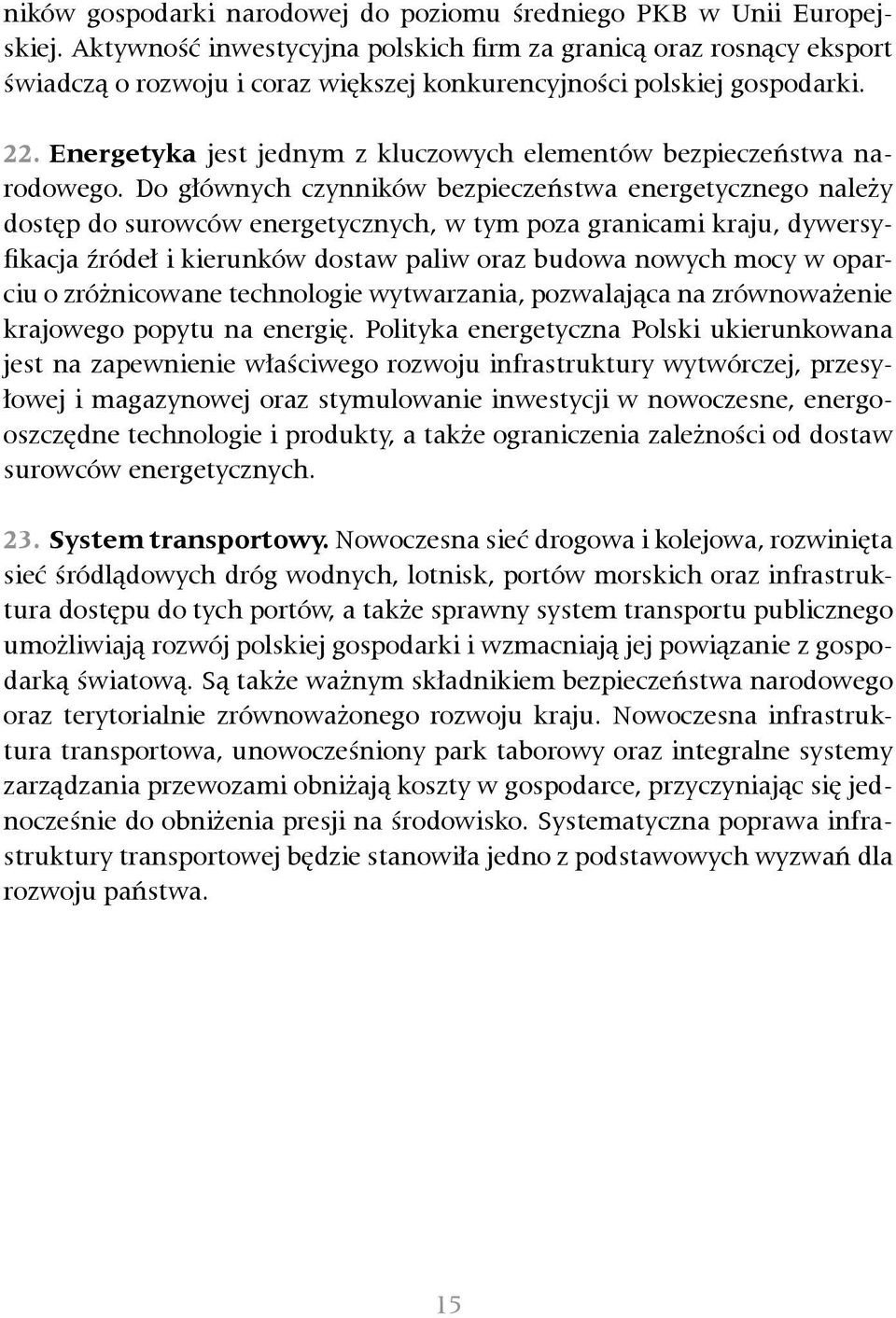 ników gospodarki narodowej do poziomu średniego PKB w Unii Europejskiej. Aktywność inwestycyjna polskich firm za granicą oraz rosnący eksport świadczą o rozwoju i coraz większej konkurencyjności polskiej gospodarki.

22. Energetyka jest jednym z kluczowych elementów bezpieczeństwa narodowego. Do głównych czynników bezpieczeństwa energetycznego należy dostęp do surowców energetycznych, w tym poza granicami kraju, dywersyfikacja źródeł i kierunków dostaw paliw oraz budowa nowych mocy w oparciu o zróżnicowane technologie wytwarzania, pozwalająca na zrównoważenie krajowego popytu na energię. Polityka energetyczna Polski ukierunkowana jest na zapewnienie właściwego rozwoju infrastruktury wytwórczej, przesyłowej i magazynowej oraz stymulowanie inwestycji w nowoczesne, energooszczędne technologie i produkty, a także ograniczenia zależności od dostaw surowców energetycznych.

23. System transportowy. Nowoczesna sieć drogowa i kolejowa, rozwinięta sieć śródlądowych dróg wodnych, lotnisk, portów morskich oraz infrastruktura dostępu do tych portów, a także sprawny system transportu publicznego umożliwiają rozwój polskiej gospodarki i wzmacniają jej powiązanie z gospodarką światową. Są także ważnym składnikiem bezpieczeństwa narodowego oraz terytorialnie zrównoważonego rozwoju kraju. Nowoczesna infrastruktura transportowa, unowocześniony park taborowy oraz integralne systemy zarządzania przewozami obniżają koszty w gospodarce, przyczyniając się jednocześnie do obniżenia presji na środowisko. Systematyczna poprawa infrastruktury transportowej będzie stanowiła jedno z podstawowych wyzwań dla rozwoju państwa.

15